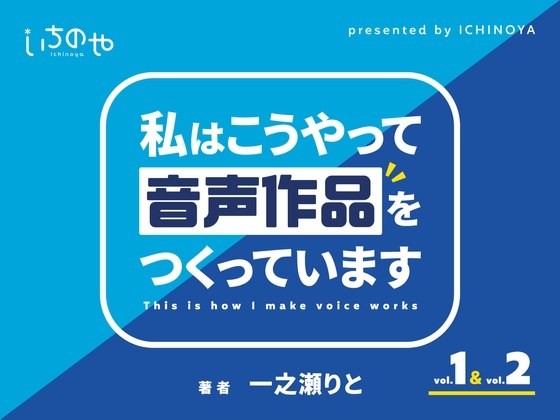 いちのや
ichinoya

presented by ICHINOYA

私はこうやって
音声作品を
つくっています
This is how I make voice works

著者 一之瀬りと

vol.1 & vol.2